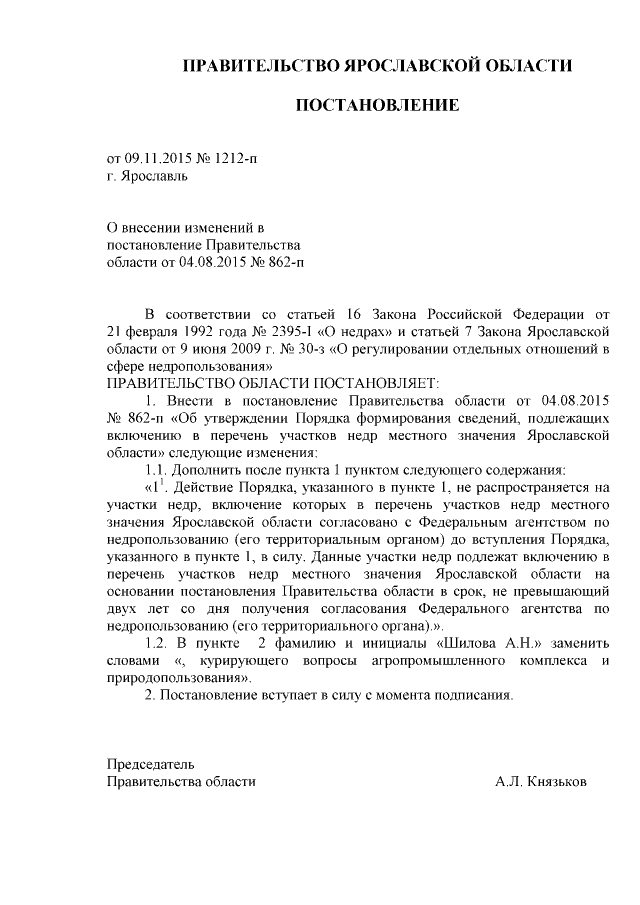 ПРАВИТЕЛЬСТВО ЯРОСЛАВСКОЙ ОБЛАСТИ

ПОСТАНОВЛЕНИЕ

от 09.11.2015 № 1212-п
г. Ярославль

О внесении изменений в постановление Правительства области от 04.08.2015 № 862-п

В соответствии со статьей 16 Закона Российской Федерации от 21 февраля 1992 года № 2395-I «О недрах» и статьей 7 Закона Ярославской области от 9 июня 2009 г. № 30-з «О регулировании отдельных отношений в сфере недропользования»
ПРАВИТЕЛЬСТВО ОБЛАСТИ ПОСТАНОВЛЯЕТ:

1. Внести в постановление Правительства области от 04.08.2015 № 862-п «Об утверждении Порядка формирования сведений, подлежащих включению в перечень участков недр местного значения Ярославской области» следующие изменения:

1.1. Дополнить после пункта 1 пунктом следующего содержания:

«$1^1$. Действие Порядка, указанного в пункте 1, не распространяется на участки недр, включение которых в перечень участков недр местного значения Ярославской области согласовано с Федеральным агентством по недропользованию (его территориальным органом) до вступления Порядка, указанного в пункте 1, в силу. Данные участки недр подлежат включению в перечень участков недр местного значения Ярославской области на основании постановления Правительства области в срок, не превышающий двух лет со дня получения согласования Федерального агентства по недропользованию (его территориального органа).».

1.2. В пункте 2 фамилию и инициалы «Шилова А.Н.» заменить словами «, курирующего вопросы агропромышленного комплекса и природопользования».

2. Постановление вступает в силу с момента подписания.

Председатель
Правительства области А.Л. Князьков